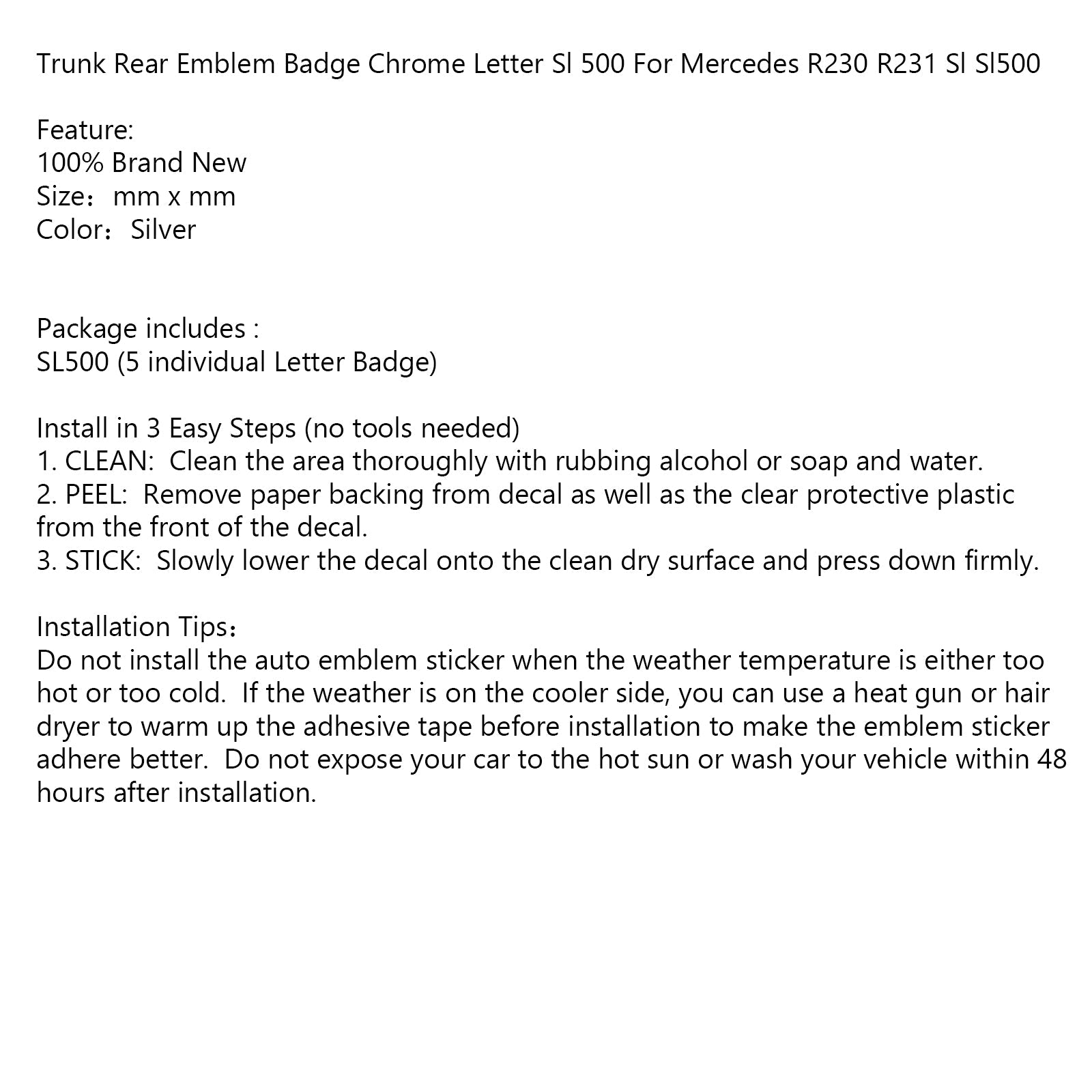 Trunk Rear Emblem Badge Chrome Letter Sl 500 For Mercedes R230 R231 Sl Sl500

Feature:
100% Brand New
Size：mm x mm
Color：Silver

Package includes :
SL500 (5 individual Letter Badge)

Install in 3 Easy Steps (no tools needed)
1. CLEAN: Clean the area thoroughly with rubbing alcohol or soap and water.
2. PEEL: Remove paper backing from decal as well as the clear protective plastic from the front of the decal.
3. STICK: Slowly lower the decal onto the clean dry surface and press down firmly.

Installation Tips：
Do not install the auto emblem sticker when the weather temperature is either too hot or too cold. If the weather is on the cooler side, you can use a heat gun or hair dryer to warm up the adhesive tape before installation to make the emblem sticker adhere better. Do not expose your car to the hot sun or wash your vehicle within 48 hours after installation.